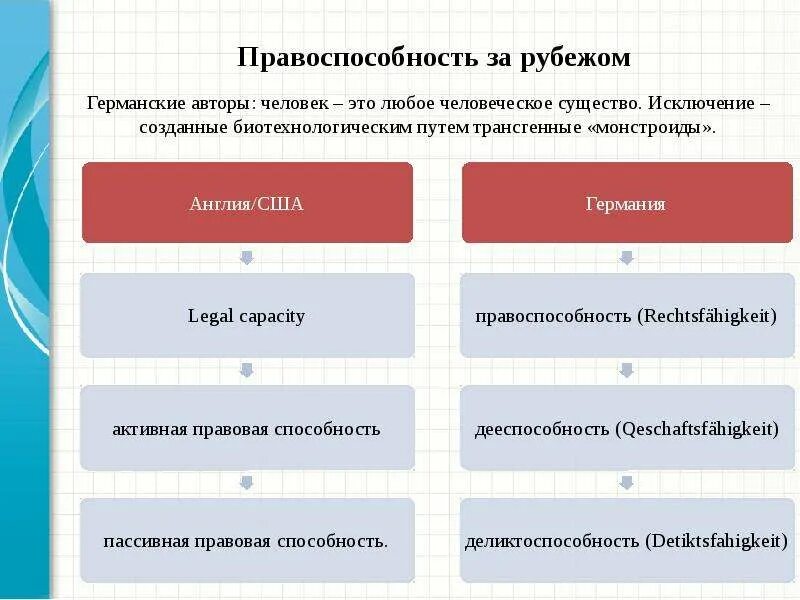 Правоспособность за рубежом

Германские авторы: человек – это любое человеческое существо. Исключение – созданные биотехнологическим путем трансгенные «монстроиды».

Англия/США

Legal capacity

активная правовая способность

пассивная правовая способность.

Германия

правоспособность (Rechtsfähigkeit)

дееспособность (Qeschaftsfähigkeit)

деликтоспособность (Detiktsfahigkeit)